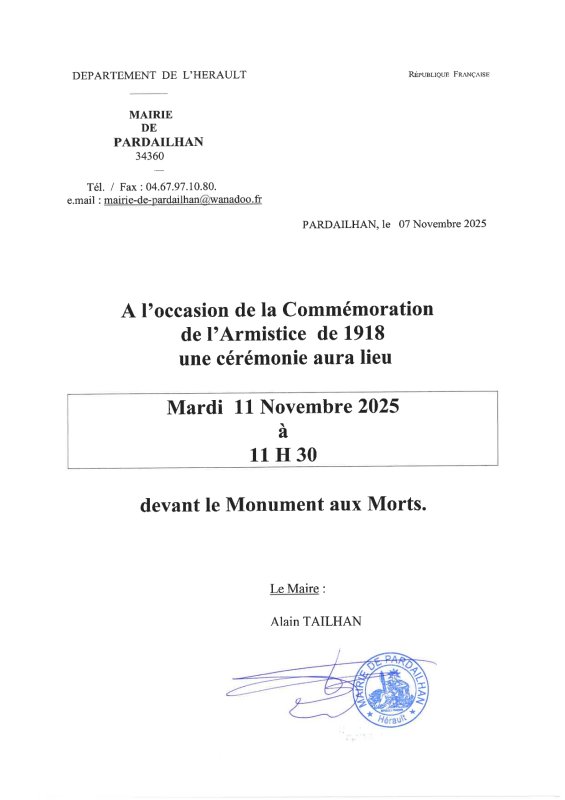 DEPARTEMENT DE L'HERAULT

RÉPUBLIQUE FRANÇAISE

MAIRIE
DE
PARDAILHAN
34360

Tél. / Fax : 04.67.97.10.80.
e.mail : mairie-de-pardailhan@wanadoo.fr

PARDAILHAN, le 07 Novembre 2025

A l'occasion de la Commémoration
de l'Armistice de 1918
une cérémonie aura lieu

Mardi 11 Novembre 2025
à
11 H 30

devant le Monument aux Morts.

Le Maire :

Alain TAILHAN

MAIRIE DE PARDAILHAN
Hérault